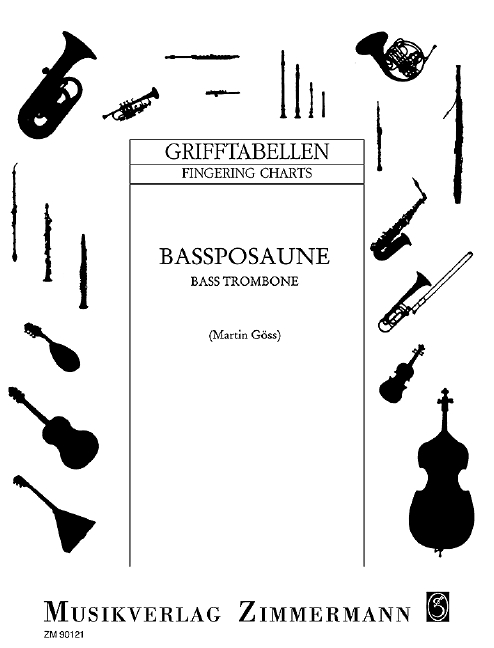 GRIFFTABELLEN
FINGERING CHARTS

BASSPOSAUNE
BASS TROMBONE

(Martin Göss)

MUSIKVERLAG ZIMMERMANN

ZM 90121